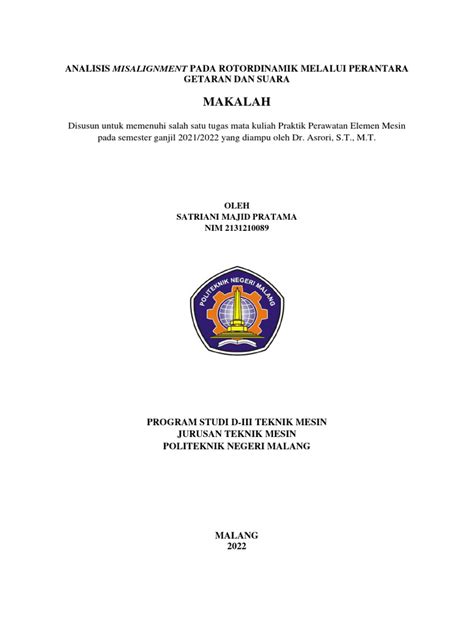 ANALISIS MISALIGNMENT PADA ROTORDINAMIK MELALUI PERANTARA GETARAN DAN SUARA

MAKALAH

Disusun untuk memenuhi salah satu tugas mata kuliah Praktik Perawatan Elemen Mesin pada semester ganjil 2021/2022 yang diampu oleh Dr. Asrori, S.T., M.T.

OLEH
SATRIANI MAJID PRATAMA
NIM 2131210089

POLITEKNIK NEGERI MALANG

PROGRAM STUDI D-III TEKNIK MESIN
JURUSAN TEKNIK MESIN
POLITEKNIK NEGERI MALANG

MALANG
2022